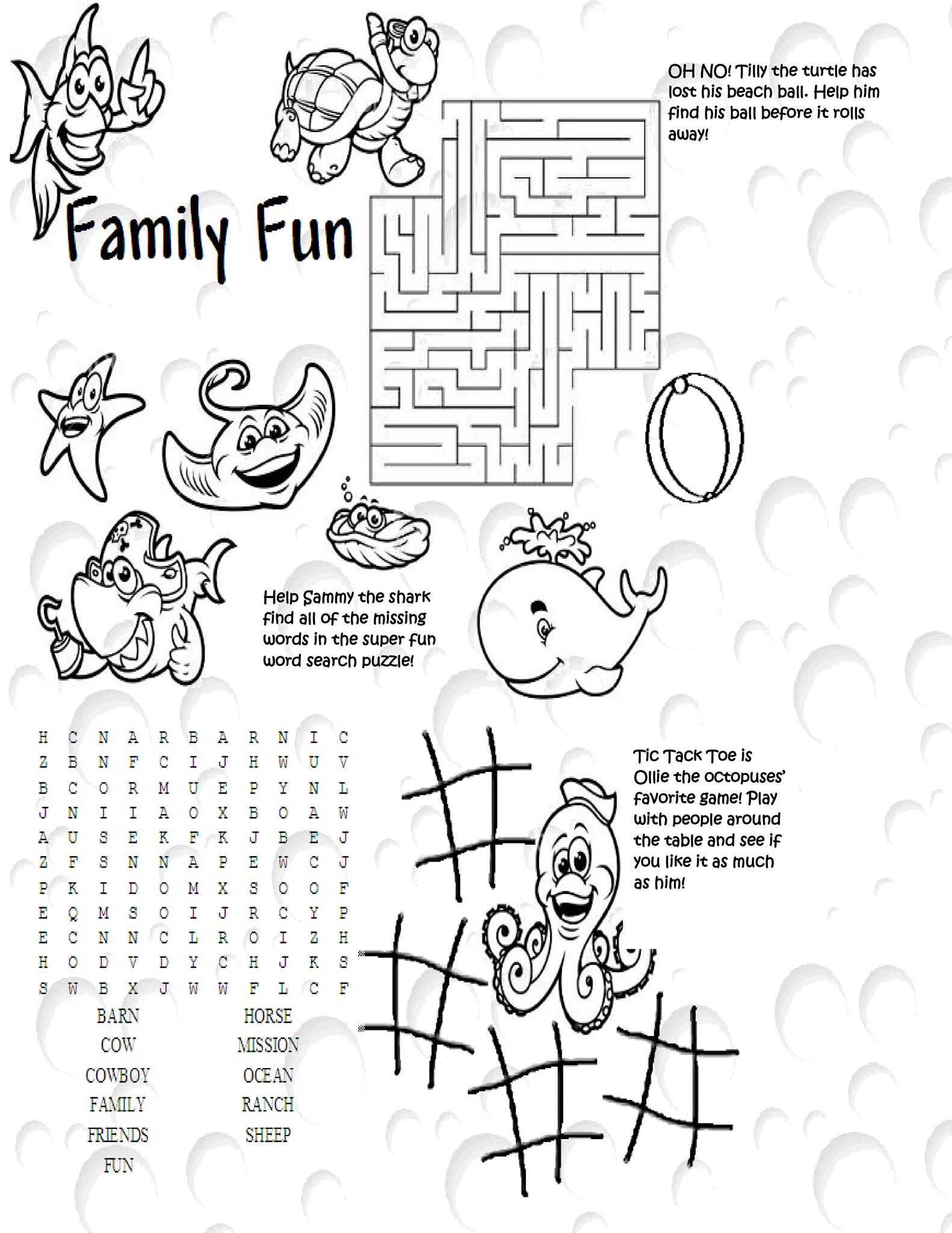 Family Fun

OH NO! Tilly the turtle has lost his beach ball. Help him find his ball before it rolls away!

Help Sammy the shark find all of the missing words in the super fun word search puzzle!

H C N A R B A R N I C
Z B N F C I J H W U V
B C O R M U E P Y N L
J N I I A O X B O A W
A U S E K F K J B E J
Z F S N N A P E W C J
P K I D O M X S O O F
E Q M S O I J R C Y P
E C N N C L R O I Z H
H O D V D Y C H J K S
S W B X J W W F L C F

BARN
COW
COWBOY
FAMILY
FRIENDS
FUN

HORSE
MISSION
OCEAN
RANCH
SHEEP

Tic Tack Toe is Ollie the octopuses' favorite game! Play with people around the table and see if you like it as much as him!